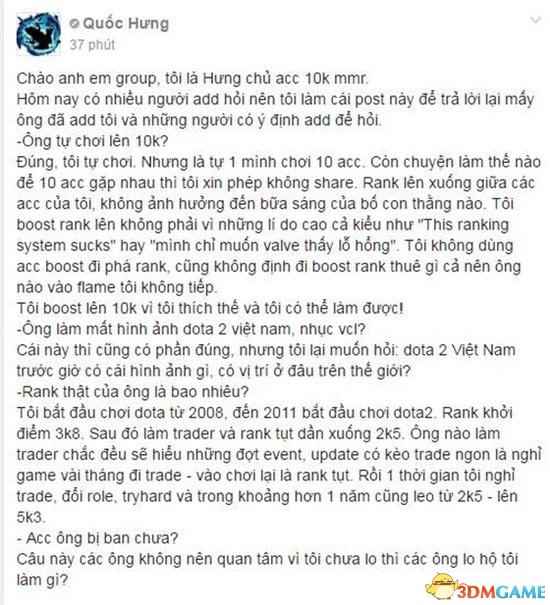 Quốc Hưng
37 phút

Chào anh em group, tôi là Hưng chủ acc 10k mmr.
Hôm nay có nhiều người add hỏi nên tôi làm cái post này để trả lời lại mấy ông đã add tôi và những người có ý định add để hỏi.
-Ông tự chơi lên 10k?
Đúng, tôi tự chơi. Nhưng là tự 1 mình chơi 10 acc. Còn chuyện làm thế nào để 10 acc gặp nhau thì tôi xin phép không share. Rank lên xuống giữa các acc của tôi, không ảnh hưởng đến bữa sáng của bố con thằng nào. Tôi boost rank lên không phải vì những lí do cao cả kiểu như "This ranking system sucks" hay "mình chỉ muốn valve thấy lỗ hổng". Tôi không dùng acc boost đi phá rank, cũng không định đi boost rank thuê gì cả nên ông nào vào flame tôi không tiếp.
Tôi boost lên 10k vì tôi thích thế và tôi có thể làm được!
-Ông làm mất hình ảnh dota 2 việt nam, nhục vcl?
Cái này thì cũng có phần đúng, nhưng tôi lại muốn hỏi: dota 2 Việt Nam trước giờ có cái hình ảnh gì, có vị trí ở đâu trên thế giới?
-Rank thật của ông là bao nhiêu?
Tôi bắt đầu chơi dota từ 2008, đến 2011 bắt đầu chơi dota2. Rank khởi điểm 3k8. Sau đó làm trader và rank tụt dần xuống 2k5. Ông nào làm trader chắc đều sẽ hiểu những đợt event, update có kèo trade ngon là nghỉ game vài tháng đi trade - vào chơi lại là rank tụt. Rồi 1 thời gian tôi nghỉ trade, đổi role, tryhard và trong khoảng hơn 1 năm cũng leo từ 2k5 - lên 5k3.
- Acc ông bị ban chưa?
Câu này các ông không nên quan tâm vì tôi chưa lo thì các ông lo hộ tôi làm gì?

3DMGAME